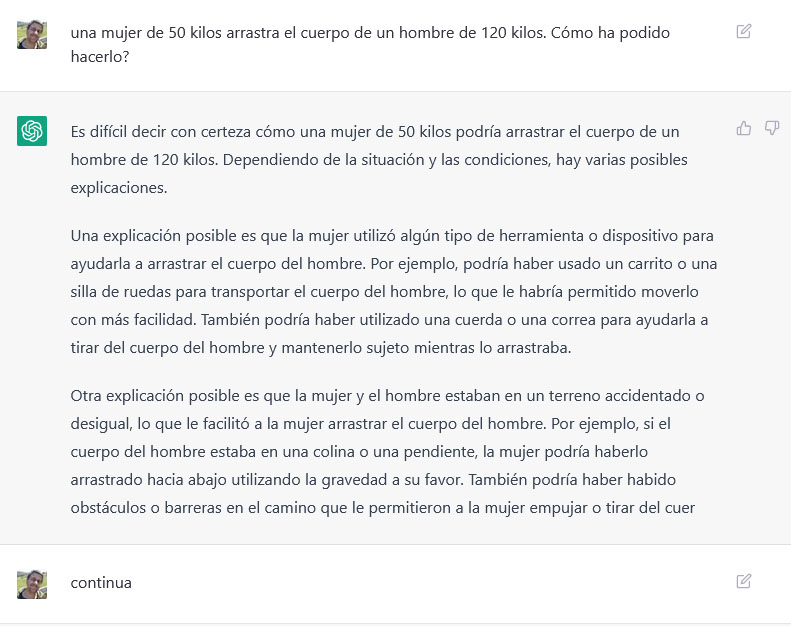 una mujer de 50 kilos arrastra el cuerpo de un hombre de 120 kilos. Cómo ha podido hacerlo?

Es difícil decir con certeza cómo una mujer de 50 kilos podría arrastrar el cuerpo de un hombre de 120 kilos. Dependiendo de la situación y las condiciones, hay varias posibles explicaciones.

Una explicación posible es que la mujer utilizó algún tipo de herramienta o dispositivo para ayudarla a arrastrar el cuerpo del hombre. Por ejemplo, podría haber usado un carrito o una silla de ruedas para transportar el cuerpo del hombre, lo que le habría permitido moverlo con más facilidad. También podría haber utilizado una cuerda o una correa para ayudarla a tirar del cuerpo del hombre y mantenerlo sujeto mientras lo arrastraba.

Otra explicación posible es que la mujer y el hombre estaban en un terreno accidentado o desigual, lo que le facilitó a la mujer arrastrar el cuerpo del hombre. Por ejemplo, si el cuerpo del hombre estaba en una colina o una pendiente, la mujer podría haberlo arrastrado hacia abajo utilizando la gravedad a su favor. También podría haber habido obstáculos o barreras en el camino que le permitieron a la mujer empujar o tirar del cuer

continua